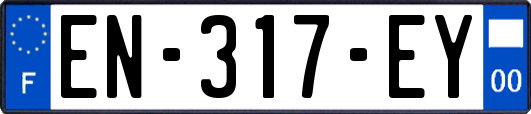 F
EN-317-EY
00